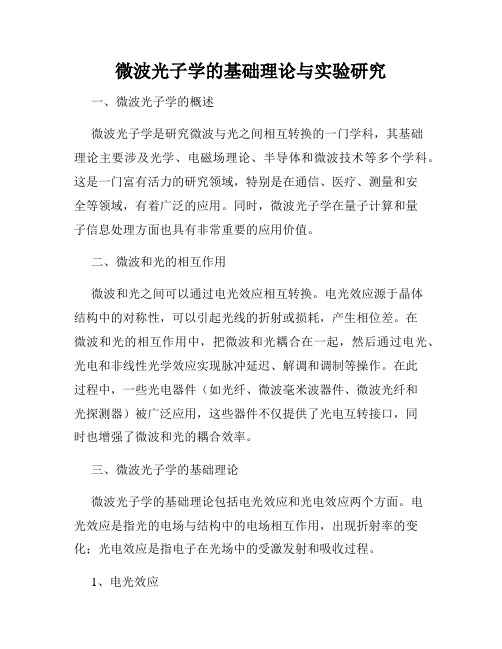 微波光子学的基础理论与实验研究

一、微波光子学的概述

微波光子学是研究微波与光之间相互转换的一门学科，其基础理论主要涉及光学、电磁场理论、半导体和微波技术等多个学科。这是一门富有活力的研究领域，特别是在通信、医疗、测量和安全等领域，有着广泛的应用。同时，微波光子学在量子计算和量子信息处理方面也具有非常重要的应用价值。

二、微波和光的相互作用

微波和光之间可以通过电光效应相互转换。电光效应源于晶体结构中的对称性，可以引起光线的折射或损耗，产生相位差。在微波和光的相互作用中，把微波和光耦合在一起，然后通过电光、光电和非线性光学效应实现脉冲延迟、解调和调制等操作。在此过程中，一些光电器件（如光纤、微波毫米波器件、微波光纤和光探测器）被广泛应用，这些器件不仅提供了光电互转接口，同时也增强了微波和光的耦合效率。

三、微波光子学的基础理论

微波光子学的基础理论包括电光效应和光电效应两个方面。电光效应是指光的电场与结构中的电场相互作用，出现折射率的变化；光电效应是指电子在光场中的受激发射和吸收过程。

1、电光效应